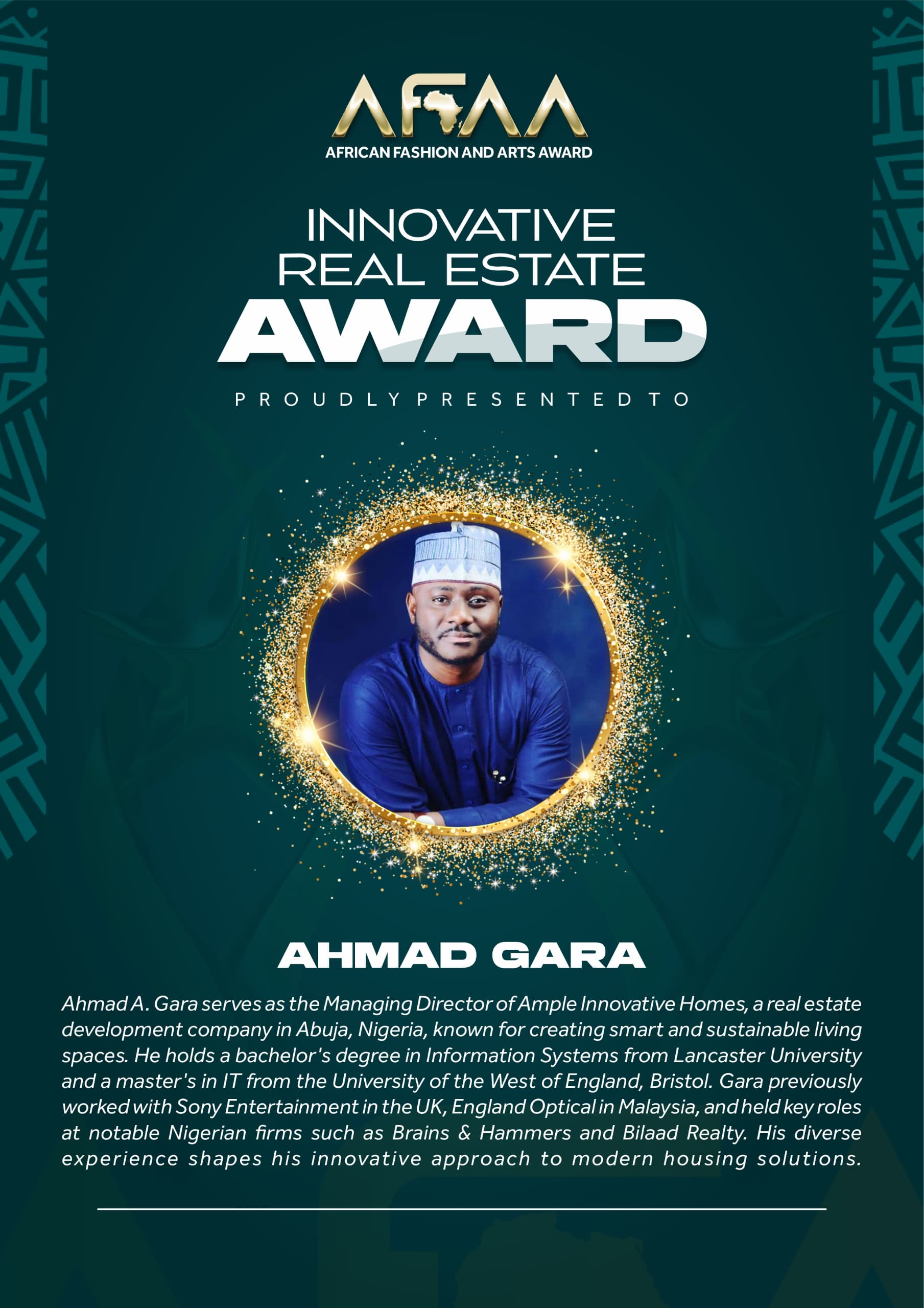 AFAA
AFRICAN FASHION AND ARTS AWARD

INNOVATIVE
REAL ESTATE
AWARD

PROUDLY PRESENTED TO

AHMAD GARA

Ahmad A. Gara serves as the Managing Director of Ample Innovative Homes, a real estate development company in Abuja, Nigeria, known for creating smart and sustainable living spaces. He holds a bachelor's degree in Information Systems from Lancaster University and a master's in IT from the University of the West of England, Bristol. Gara previously worked with Sony Entertainment in the UK, England Optical in Malaysia, and held key roles at notable Nigerian firms such as Brains & Hammers and Bilaad Realty. His diverse experience shapes his innovative approach to modern housing solutions.